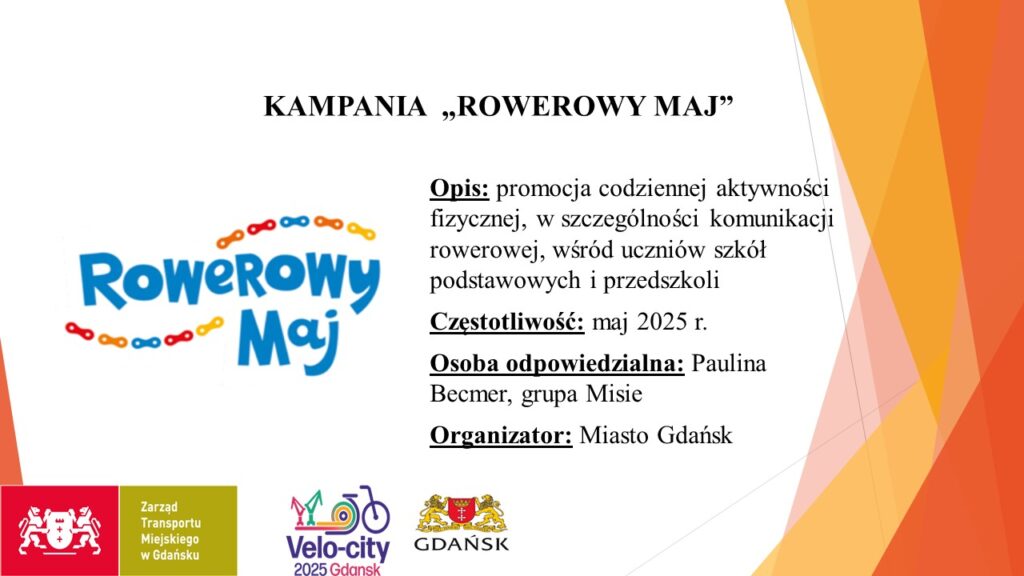 KAMPANIA „ROWEROWY MAJ”

Rowerowy Maj

Opis: promocja codziennej aktywności fizycznej, w szczególności komunikacji rowerowej, wśród uczniów szkół podstawowych i przedszkoli

Częstotliwość: maj 2025 r.

Osoba odpowiedzialna: Paulina Becmer, grupa Misie

Organizator: Miasto Gdańsk

Zarząd Transportu Miejskiego w Gdańsku

Velo-city 2025 Gdansk

GDAŃSK